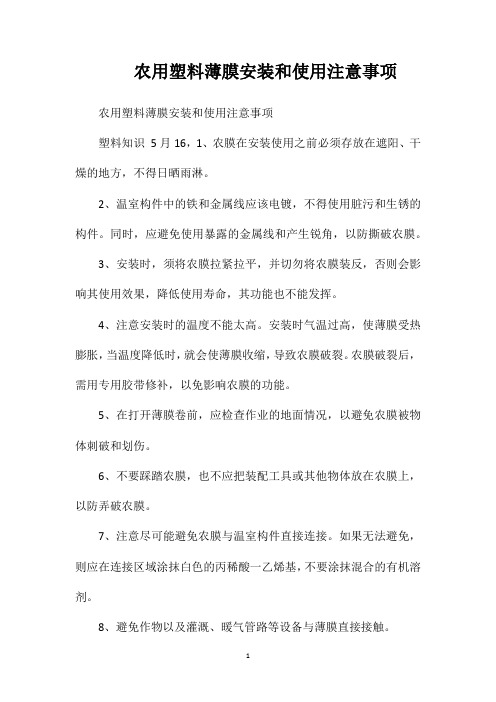 农用塑料薄膜安装和使用注意事项

农用塑料薄膜安装和使用注意事项

塑料知识 5月16，1、农膜在安装使用之前必须存放在遮阳、干燥的地方，不得日晒雨淋。

2、温室构件中的铁和金属线应该电镀，不得使用脏污和生锈的构件。同时，应避免使用暴露的金属线和产生锐角，以防撕破农膜。

3、安装时，须将农膜拉紧拉平，并切勿将农膜装反，否则会影响其使用效果，降低使用寿命，其功能也不能发挥。

4、注意安装时的温度不能太高。安装时气温过高，使薄膜受热膨胀，当温度降低时，就会使薄膜收缩，导致农膜破裂。农膜破裂后，需用专用胶带修补，以免影响农膜的功能。

5、在打开薄膜卷前，应检查作业的地面情况，以避免农膜被物体刺破和划伤。

6、不要踩踏农膜，也不应把装配工具或其他物体放在农膜上，以防弄破农膜。

7、注意尽可能避免农膜与温室构件直接连接。如果无法避免，则应在连接区域涂抹白色的丙稀酸一乙烯基，不要涂抹混合的有机溶剂。

8、避免作物以及灌溉、暖气管路等设备与薄膜直接接触。

1